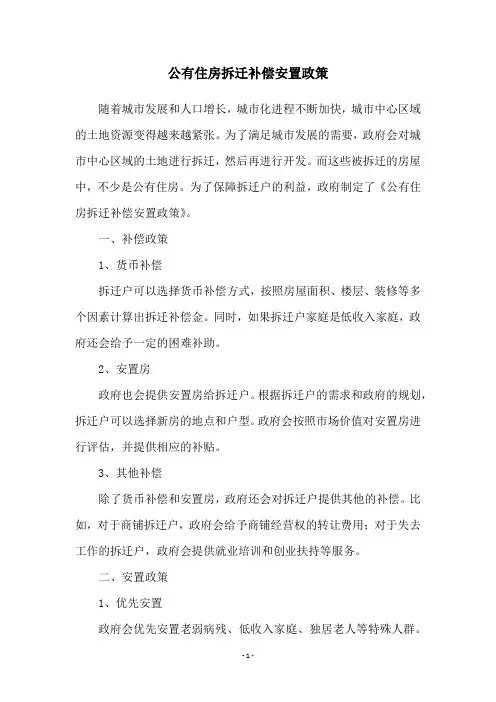 公有住房拆迁补偿安置政策

随着城市发展和人口增长，城市化进程不断加快，城市中心区域的土地资源变得越来越紧张。为了满足城市发展的需要，政府会对城市中心区域的土地进行拆迁，然后再进行开发。而这些被拆迁的房屋中，不少是公有住房。为了保障拆迁户的利益，政府制定了《公有住房拆迁补偿安置政策》。

一、补偿政策

1、货币补偿

拆迁户可以选择货币补偿方式，按照房屋面积、楼层、装修等多个因素计算出拆迁补偿金。同时，如果拆迁户家庭是低收入家庭，政府还会给予一定的困难补助。

2、安置房

政府也会提供安置房给拆迁户。根据拆迁户的需求和政府的规划，拆迁户可以选择新房的地点和户型。政府会按照市场价值对安置房进行评估，并提供相应的补贴。

3、其他补偿

除了货币补偿和安置房，政府还会对拆迁户提供其他的补偿。比如，对于商铺拆迁户，政府会给予商铺经营权的转让费用；对于失去工作的拆迁户，政府会提供就业培训和创业扶持等服务。

二、安置政策

1、优先安置

政府会优先安置老弱病残、低收入家庭、独居老人等特殊人群。

- 1 -